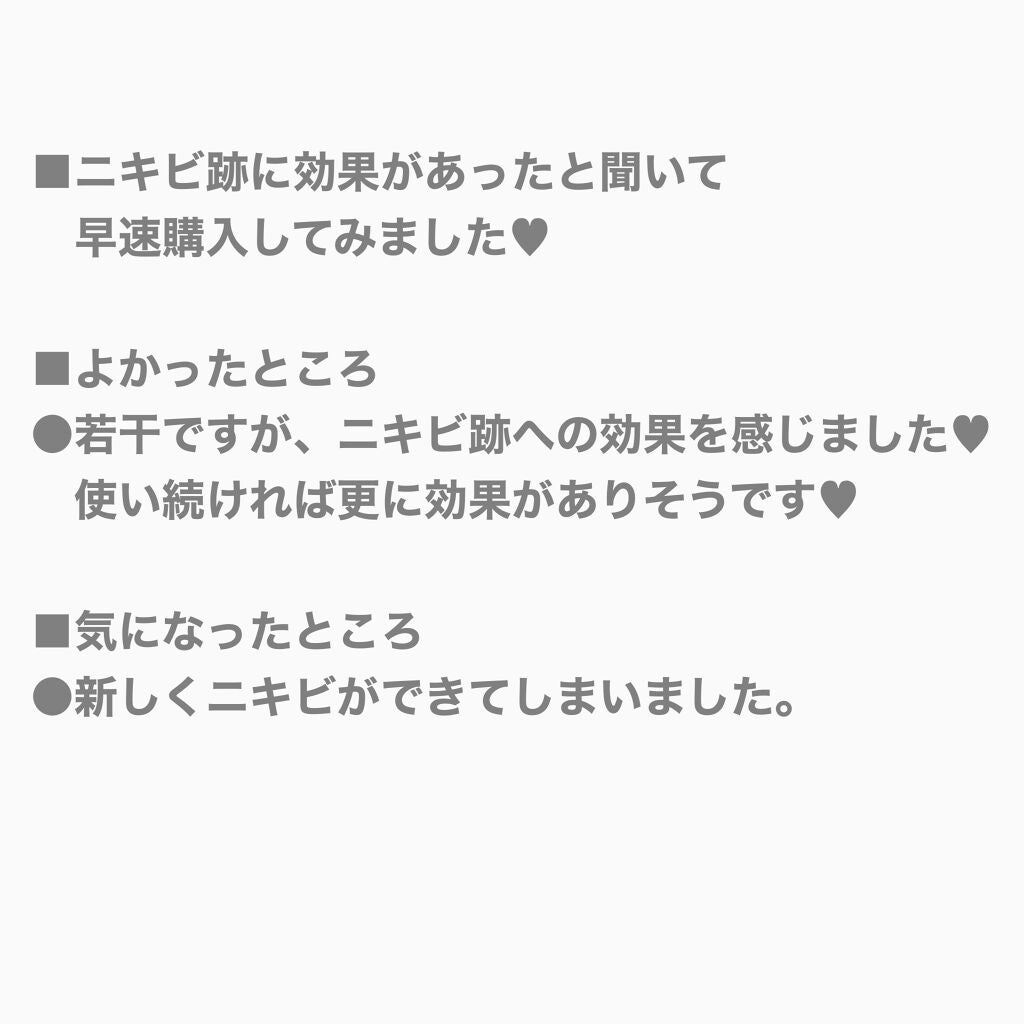 ■ニキビ跡に効果があったと聞いて
早速購入してみました♥

■よかったところ
●若干ですが、ニキビ跡への効果を感じました♥
使い続ければ更に効果がありそうです♥

■気になったところ
●新しくニキビができてしまいました。